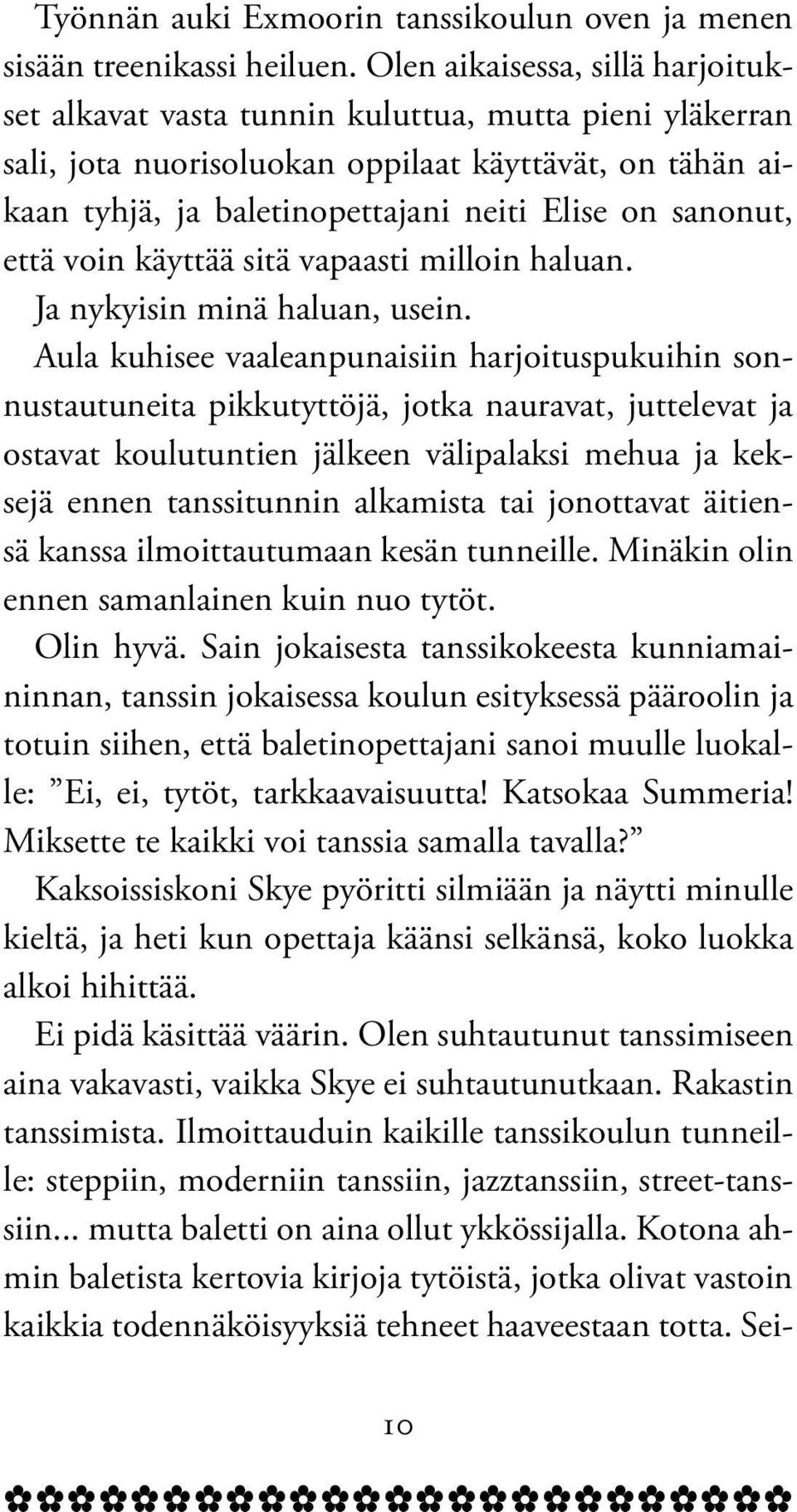 Työnnän auki Exmoorin tanssikoulun oven ja menen sisään treenikassi heiluen. Olen aikaisessa, sillä harjoitukset alkavat vasta tunnin kuluttua, mutta pieni yläkerran sali, jota nuorisoluokan oppilaat käyttävät, on tähän aikaan tyhjä, ja baletinopettajani neiti Elise on sanonut, että voin käyttää sitä vapaasti milloin haluan.

Ja nykyisin minä haluan, usein.

Aula kuhisee vaaleanpunaisiin harjoituspukuihin sonnustautuneita pikkutyttöjä, jotka nauravat, juttelevat ja ostavat koulutuntien jälkeen välipalaksi mehua ja keksejä ennen tanssitunnin alkamista tai jonottavat äitiensä kanssa ilmoittautumaan kesän tunneille. Minäkin olin ennen samanlainen kuin nuo tytöt.

Olin hyvä. Sain jokaisesta tanssikokeesta kunniamaininnan, tanssin jokaisessa koulun esityksessä pääroolin ja totuin siihen, että baletinopettajani sanoi muulle luokalle: ”Ei, ei, tytöt, tarkkaavaisuutta! Katsokaa Summeria! Miksette te kaikki voi tanssia samalla tavalla?”

Kaksoissiskoni Skye pyöritti silmiään ja näytti minulle kieltä, ja heti kun opettaja käänsi selkänsä, koko luokka alkoi hihittää.

Ei pidä käsittää väärin. Olen suhtautunut tanssimiseen aina vakavasti, vaikka Skye ei suhtautunutkaan. Rakastin tanssimista. Ilmoittauduin kaikille tanssikoulun tunneille: steppiin, moderniin tanssiin, jazztanssiin, street-tanssiin... mutta baletti on aina ollut ykkössijalla. Kotona ahmin baletista kertovia kirjoja tytöistä, jotka olivat vastoin kaikkia todennäköisyyksiä tehneet haaveestaan totta. Sei-

10